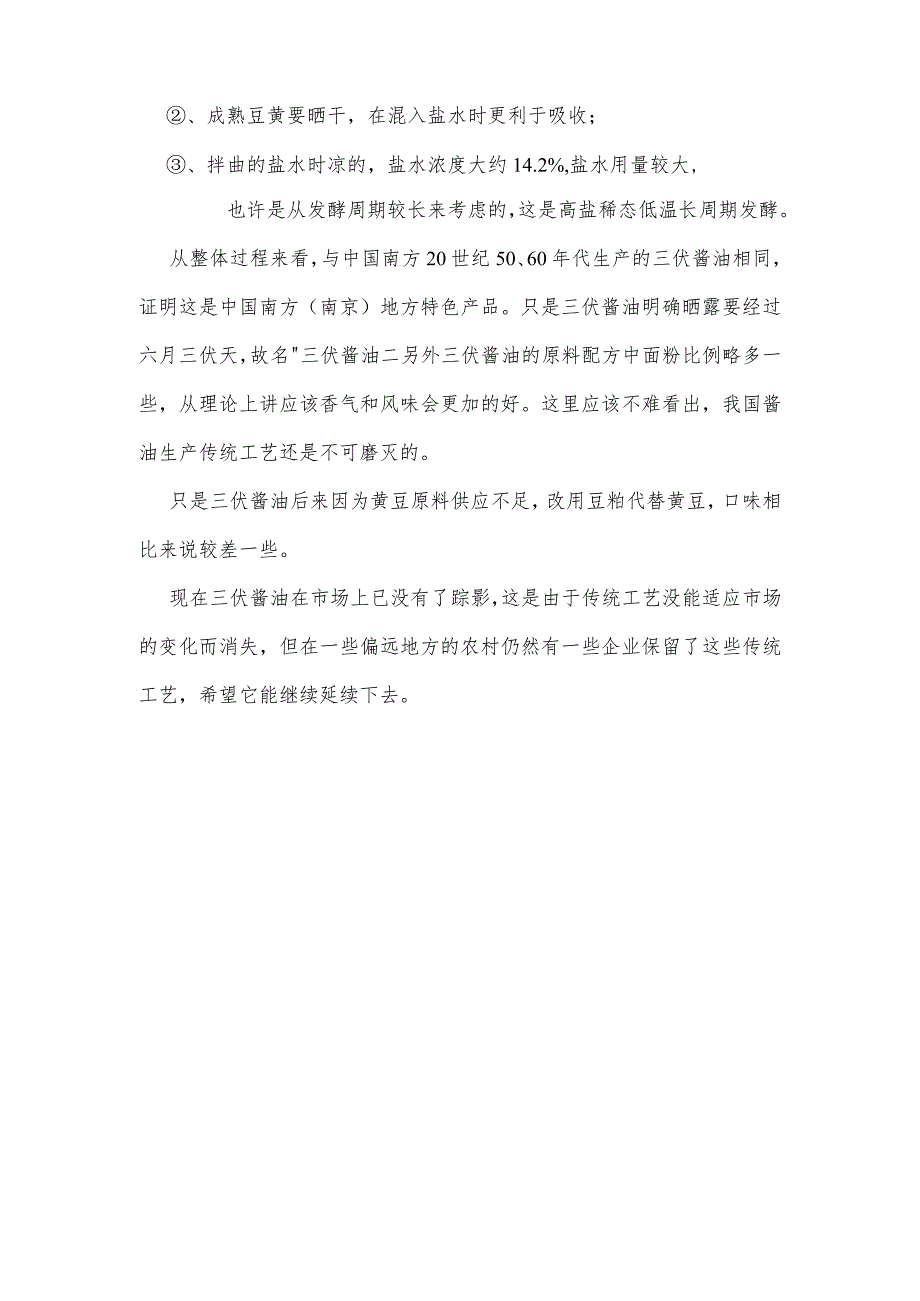 ②、成熟豆黄要晒干，在混入盐水时更利于吸收；

③、拌曲的盐水时凉的，盐水浓度大约14.2%,盐水用量较大，

也许是从发酵周期较长来考虑的,这是高盐稀态低温长周期发酵。

从整体过程来看,与中国南方20世纪50、60年代生产的三伏酱油相同，证明这是中国南方（南京）地方特色产品。只是三伏酱油明确晒露要经过六月三伏天,故名"三伏酱油二另外三伏酱油的原料配方中面粉比例略多一些，从理论上讲应该香气和风味会更加的好。这里应该不难看出，我国酱油生产传统工艺还是不可磨灭的。

只是三伏酱油后来因为黄豆原料供应不足,改用豆粕代替黄豆，口味相比来说较差一些。

现在三伏酱油在市场上已没有了踪影,这是由于传统工艺没能适应市场的变化而消失，但在一些偏远地方的农村仍然有一些企业保留了这些传统工艺，希望它能继续延续下去。